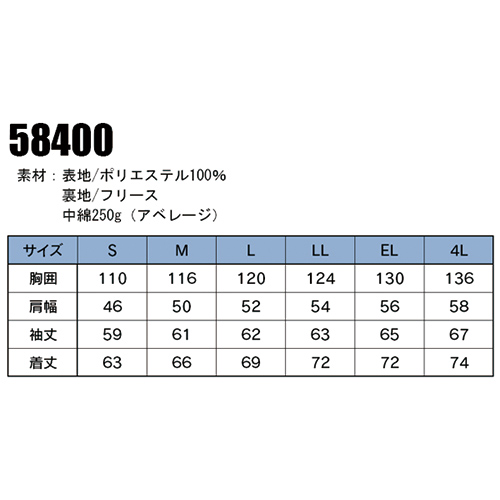 58400

素材：表地/ポリエステル100%
裏地/フリース
中綿250g（アベレージ）

| サイズ | S | M | L | LL | EL | 4L |
|---|---|---|---|---|---|---|
| 胸囲 | 110 | 116 | 120 | 124 | 130 | 136 |
| 肩幅 | 46 | 50 | 52 | 54 | 56 | 58 |
| 袖丈 | 59 | 61 | 62 | 63 | 65 | 67 |
| 着丈 | 63 | 66 | 69 | 72 | 72 | 74 |